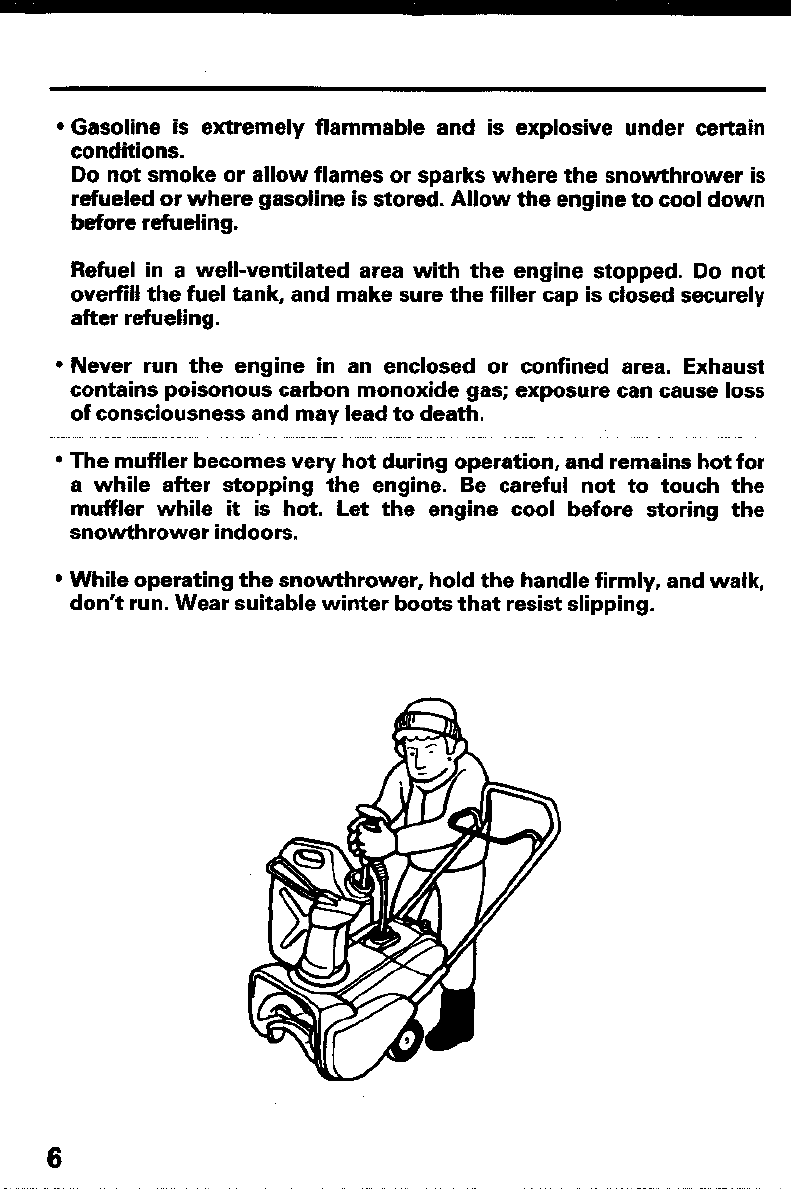 • Gasoline is extremely flammable and is explosive under certain conditions.
Do not smoke or allow flames or sparks where the snowthrower is refueled or where gasoline is stored. Allow the engine to cool down before refueling.

Refuel in a well-ventilated area with the engine stopped. Do not overfill the fuel tank, and make sure the filler cap is closed securely after refueling.

• Never run the engine in an enclosed or confined area. Exhaust contains poisonous carbon monoxide gas; exposure can cause loss of consciousness and may lead to death.

• The muffler becomes very hot during operation, and remains hot for a while after stopping the engine. Be careful not to touch the muffler while it is hot. Let the engine cool before storing the snowthrower indoors.

• While operating the snowthrower, hold the handle firmly, and walk, don't run. Wear suitable winter boots that resist slipping.

6